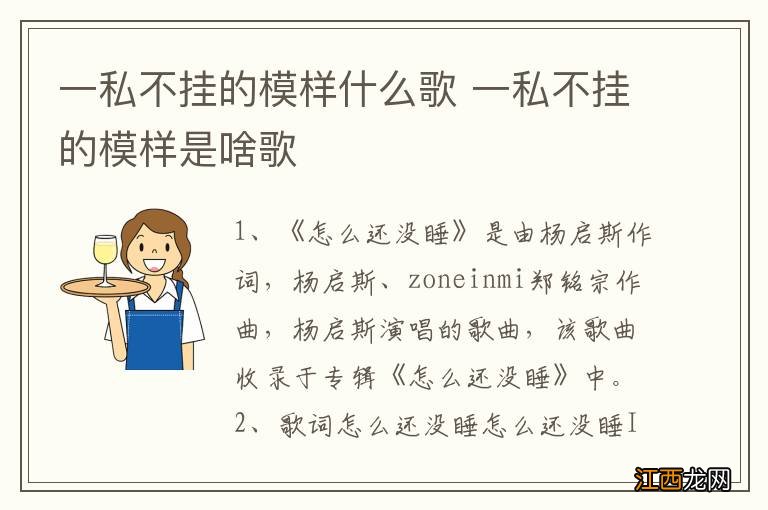 一私不挂的模样什么歌 一私不挂的模样是啥歌

1、《怎么还没睡》是由杨启斯作词，杨启斯、zoneinmi郑铭宗作曲，杨启斯演唱的歌曲，该歌曲收录于专辑《怎么还没睡》中。

2、歌词怎么还没睡怎么还没睡I

江西龙网